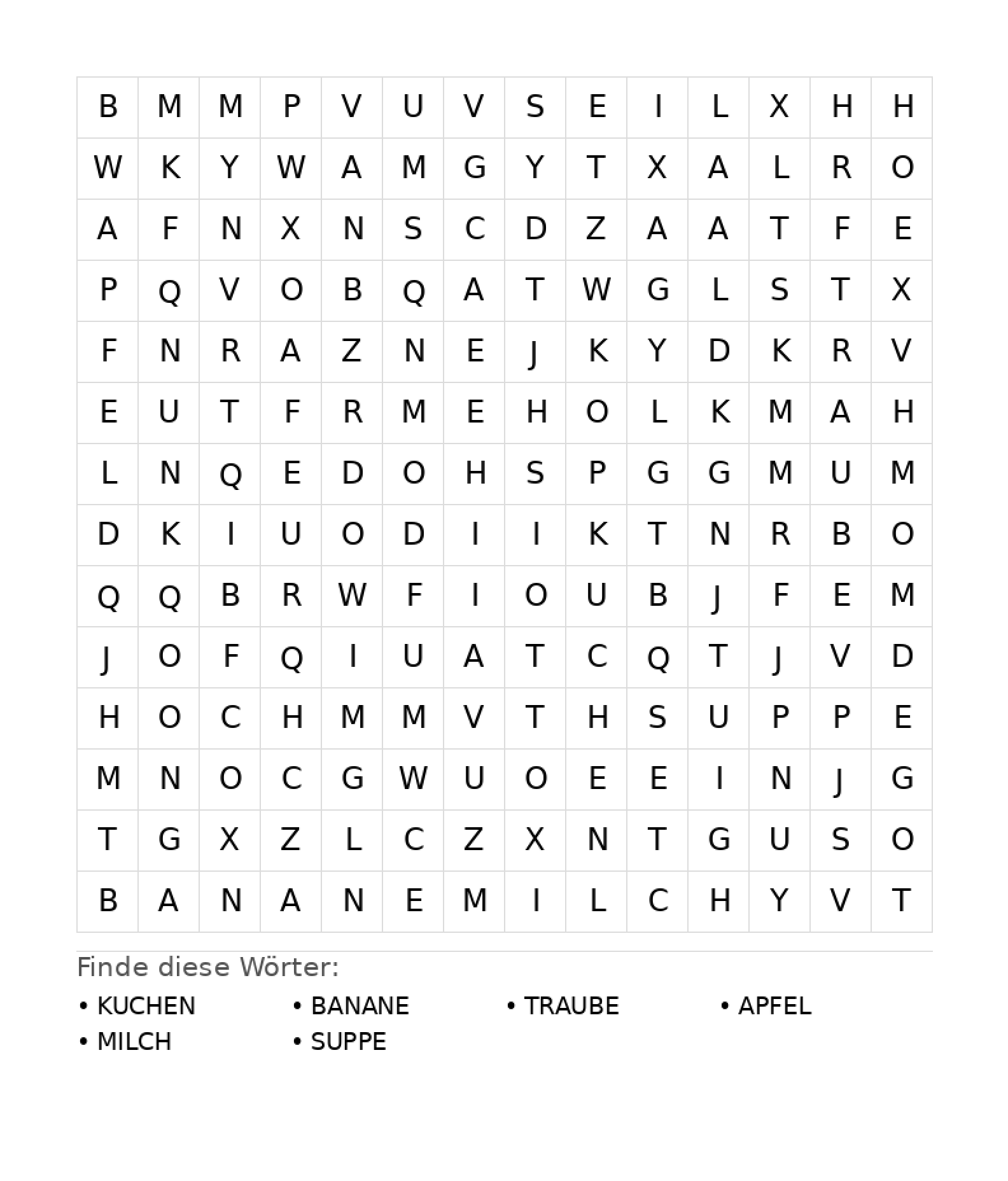 | B | M | M | P | V | U | V | S | E | I | L | X | H | H |
|---|---|---|---|---|---|---|---|---|---|---|---|---|---|
| W | K | Y | W | A | M | G | Y | T | X | A | L | R | O |
| A | F | N | X | N | S | C | D | Z | A | A | T | F | E |
| P | Q | V | O | B | Q | A | T | W | G | L | S | T | X |
| F | N | R | A | Z | N | E | J | K | Y | D | K | R | V |
| E | U | T | F | R | M | E | H | O | L | K | M | A | H |
| L | N | Q | E | D | O | H | S | P | G | G | M | U | M |
| D | K | I | U | O | D | I | I | K | T | N | R | B | O |
| Q | Q | B | R | W | F | I | O | U | B | J | F | E | M |
| J | O | F | Q | I | U | A | T | C | Q | T | J | V | D |
| H | O | C | H | M | M | V | T | H | S | U | P | P | E |
| M | N | O | C | G | W | U | O | E | E | I | N | J | G |
| T | G | X | Z | L | C | Z | X | N | T | G | U | S | O |
| B | A | N | A | N | E | M | I | L | C | H | Y | V | T |

Finde diese Wörter:

• KUCHEN
• BANANE
• TRAUBE
• APFEL
• MILCH
• SUPPE